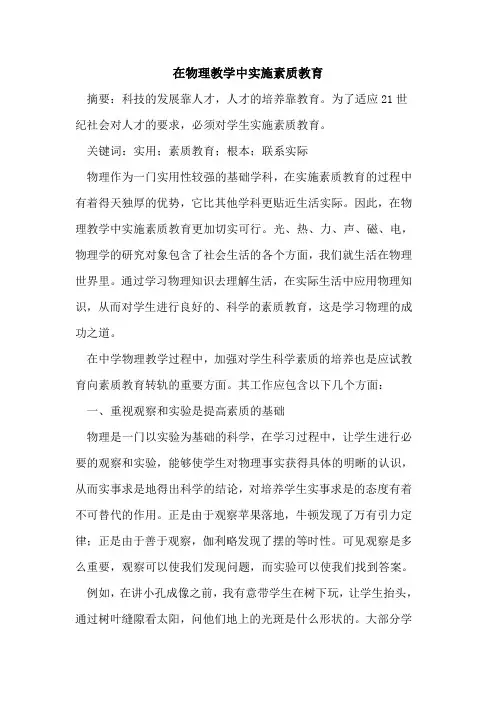 在物理教学中实施素质教育

摘要：科技的发展靠人才，人才的培养靠教育。为了适应21世纪社会对人才的要求，必须对学生实施素质教育。

关键词：实用；素质教育；根本；联系实际

物理作为一门实用性较强的基础学科，在实施素质教育的过程中有着得天独厚的优势，它比其他学科更贴近生活实际。因此，在物理教学中实施素质教育更加切实可行。光、热、力、声、磁、电，物理学的研究对象包含了社会生活的各个方面，我们就生活在物理世界里。通过学习物理知识去理解生活，在实际生活中应用物理知识，从而对学生进行良好的、科学的素质教育，这是学习物理的成功之道。

在中学物理教学过程中，加强对学生科学素质的培养也是应试教育向素质教育转轨的重要方面。其工作应包含以下几个方面：

一、重视观察和实验是提高素质的基础

物理是一门以实验为基础的科学，在学习过程中，让学生进行必要的观察和实验，能够使学生对物理事实获得具体的明晰的认识，从而实事求是地得出科学的结论，对培养学生实事求是的态度有着不可替代的作用。正是由于观察苹果落地，牛顿发现了万有引力定律；正是由于善于观察，伽利略发现了摆的等时性。可见观察是多么重要，观察可以使我们发现问题，而实验可以使我们找到答案。

例如，在讲小孔成像之前，我有意带学生在树下玩，让学生抬头，通过树叶缝隙看太阳，问他们地上的光斑是什么形状的。大部分学